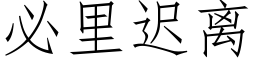 必里迟离